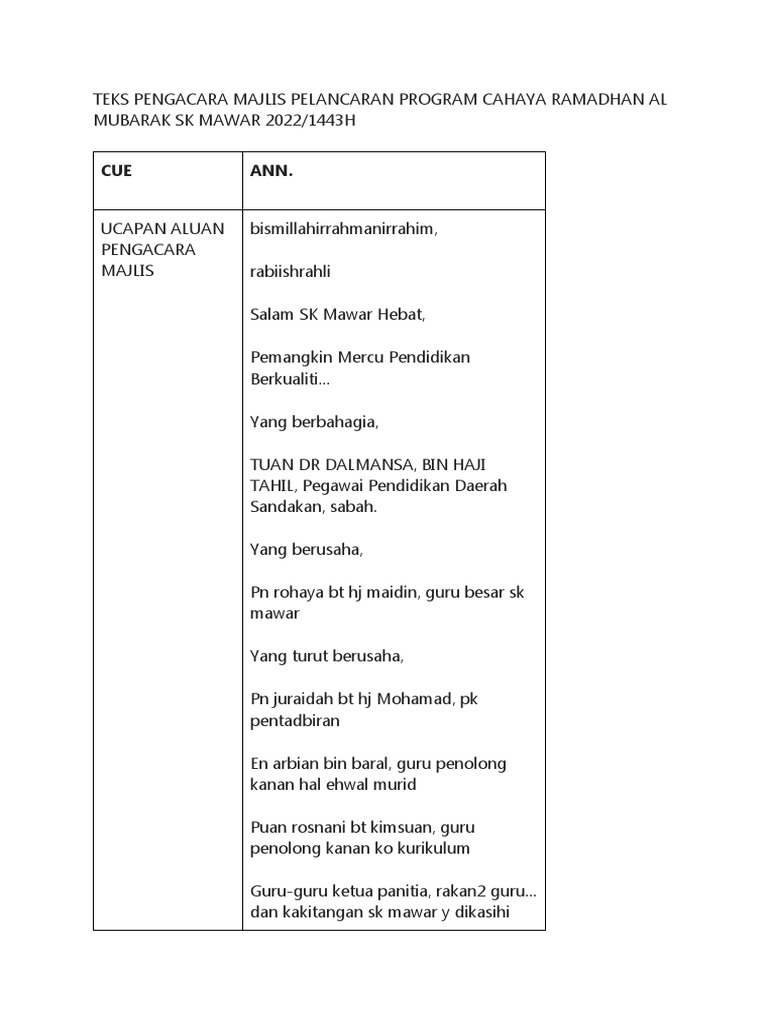 TEKS PENGACARA MAJLIS PELANCARAN PROGRAM CAHAYA RAMADHAN AL MUBARAK SK MAWAR 2022/1443H

| CUE | ANN. |
|---|---|
| UCAPAN ALUAN PENGACARA MAJLIS | bismillahirrahmanirrahim,<br><br>rabiishrahli<br><br>Salam SK Mawar Hebat,<br><br>Pemangkin Mercu Pendidikan Berkualiti...<br><br>Yang berbahagia,<br><br>TUAN DR DALMANSA, BIN HAJI TAHIL, Pegawai Pendidikan Daerah Sandakan, sabah.<br><br>Yang berusaha,<br><br>Pn rohaya bt hj maidin, guru besar sk mawar<br><br>Yang turut berusaha,<br><br>Pn juraidah bt hj Mohamad, pk pentadbiran<br><br>En arbian bin baral, guru penolong kanan hal ehwal murid<br><br>Puan rosnani bt kimsuan, guru penolong kanan ko kurikulum<br><br>Guru-guru ketua panitia, rakan2 guru... dan kakitangan sk mawar y dikasihi |